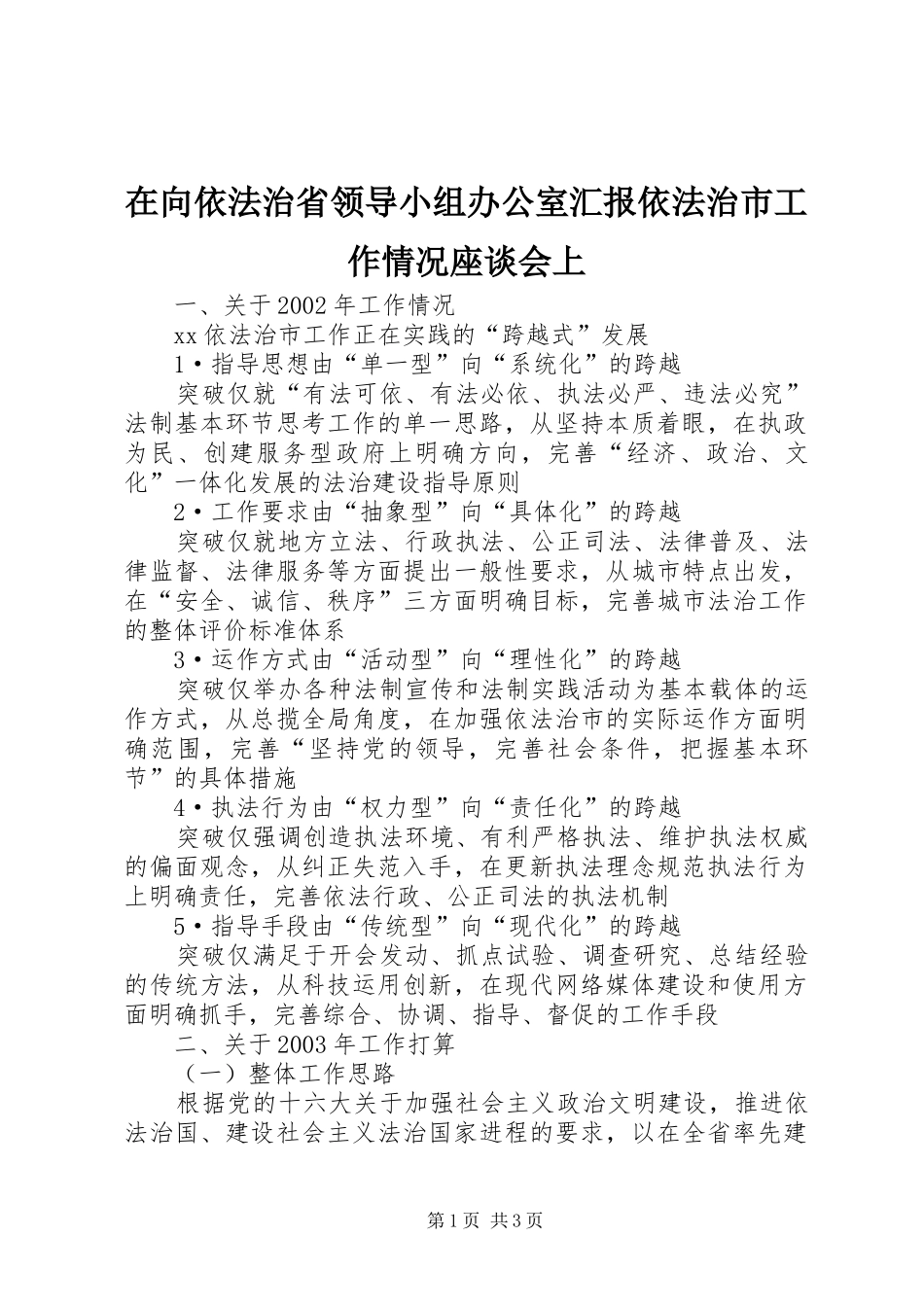 在向依法治省领导小组办公室汇报依法治市工作情况座谈会上

一、关于2002年工作情况

xx依法治市工作正在实践的“跨越式”发展

1·指导思想由“单一型”向“系统化”的跨越

突破仅就“有法可依、有法必依、执法必严、违法必究”法制基本环节思考工作的单一思路，从坚持本质着眼，在执政为民、创建服务型政府上明确方向，完善“经济、政治、文化”一体化发展的法治建设指导原则

2·工作要求由“抽象型”向“具体化”的跨越

突破仅就地方立法、行政执法、公正司法、法律普及、法律监督、法律服务等方面提出一般性要求，从城市特点出发，在“安全、诚信、秩序”三方面明确目标，完善城市法治工作的整体评价标准体系

3·运作方式由“活动型”向“理性化”的跨越

突破仅举办各种法制宣传和法制实践活动为基本载体的运作方式，从总揽全局角度，在加强依法治市的实际运作方面明确范围，完善“坚持党的领导，完善社会条件，把握基本环节”的具体措施

4·执法行为由“权力型”向“责任化”的跨越

突破仅强调创造执法环境、有利严格执法、维护执法权威的偏面观念，从纠正失范入手，在更新执法理念规范执法行为上明确责任，完善依法行政、公正司法的执法机制

5·指导手段由“传统型”向“现代化”的跨越

突破仅满足于开会发动、抓点试验、调查研究、总结经验的传统方法，从科技运用创新，在现代网络媒体建设和使用方面明确抓手，完善综合、协调、指导、督促的工作手段

二、关于2003年工作打算

（一）整体工作思路

根据党的十六大关于加强社会主义政治文明建设，推进依法治国、建设社会主义法治国家进程的要求，以在全省率先建

第1页 共3页